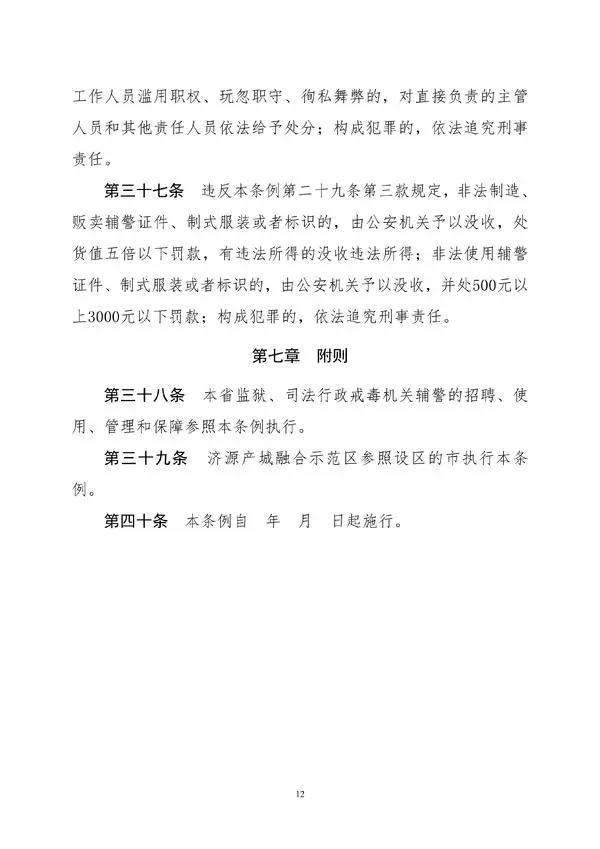 工作人员滥用职权、玩忽职守、徇私舞弊的，对直接负责的主管人员和其他责任人员依法给予处分；构成犯罪的，依法追究刑事责任。

第三十七条　违反本条例第二十九条第三款规定，非法制造、贩卖辅警证件、制式服装或者标识的，由公安机关予以没收，处货值五倍以下罚款，有违法所得的没收违法所得；非法使用辅警证件、制式服装或者标识的，由公安机关予以没收，并处500元以上3000元以下罚款；构成犯罪的，依法追究刑事责任。

第七章　附则

第三十八条　本省监狱、司法行政戒毒机关辅警的招聘、使用、管理和保障参照本条例执行。

第三十九条　济源产城融合示范区参照设区的市执行本条例。

第四十条　本条例自　年　月　日起施行。

12